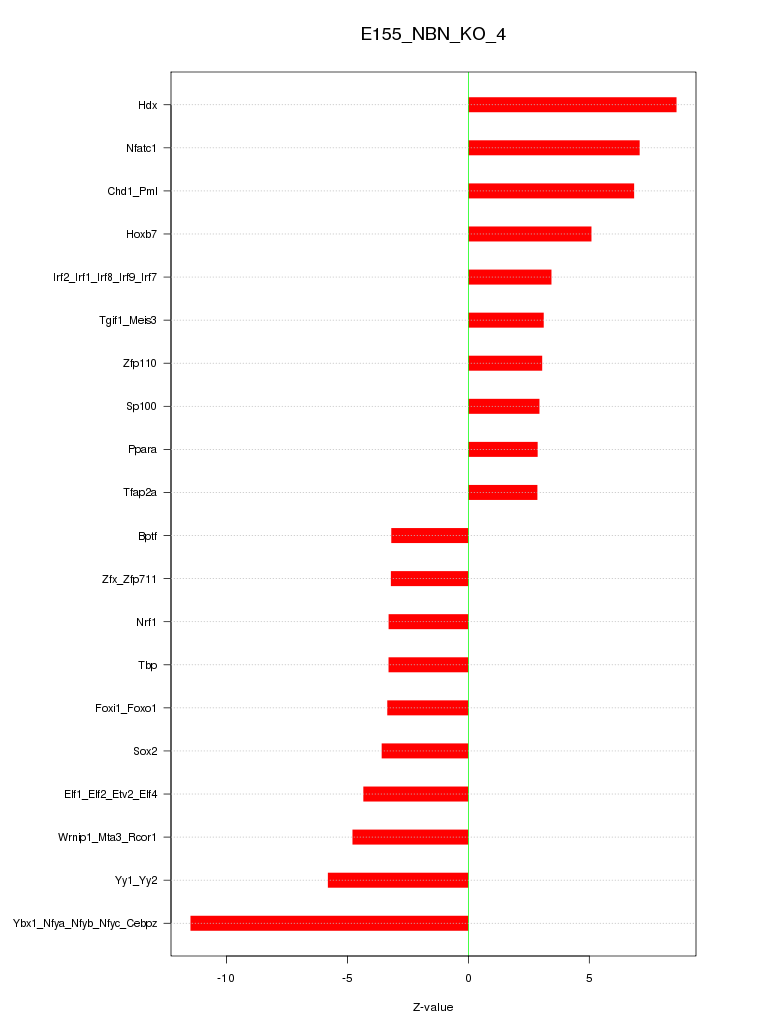 E155_NBN_KO_4

Hdx
Nfatc1
Chd1_Pml
Hoxb7
Irf2_Irf1_Irf8_Irf9_Irf7
Tgif1_Meis3
Zfp110
Sp100
Ppara
Tfap2a
Bptf
Zfx_Zfp711
Nrf1
Tbp
Foxi1_Foxo1
Sox2
Elf1_Elf2_Etv2_Elf4
Wrnip1_Mta3_Rcor1
Yy1_Yy2
Ybx1_Nfya_Nfyb_Nfyc_Cebpz

-10
-5
0
5

Z-value